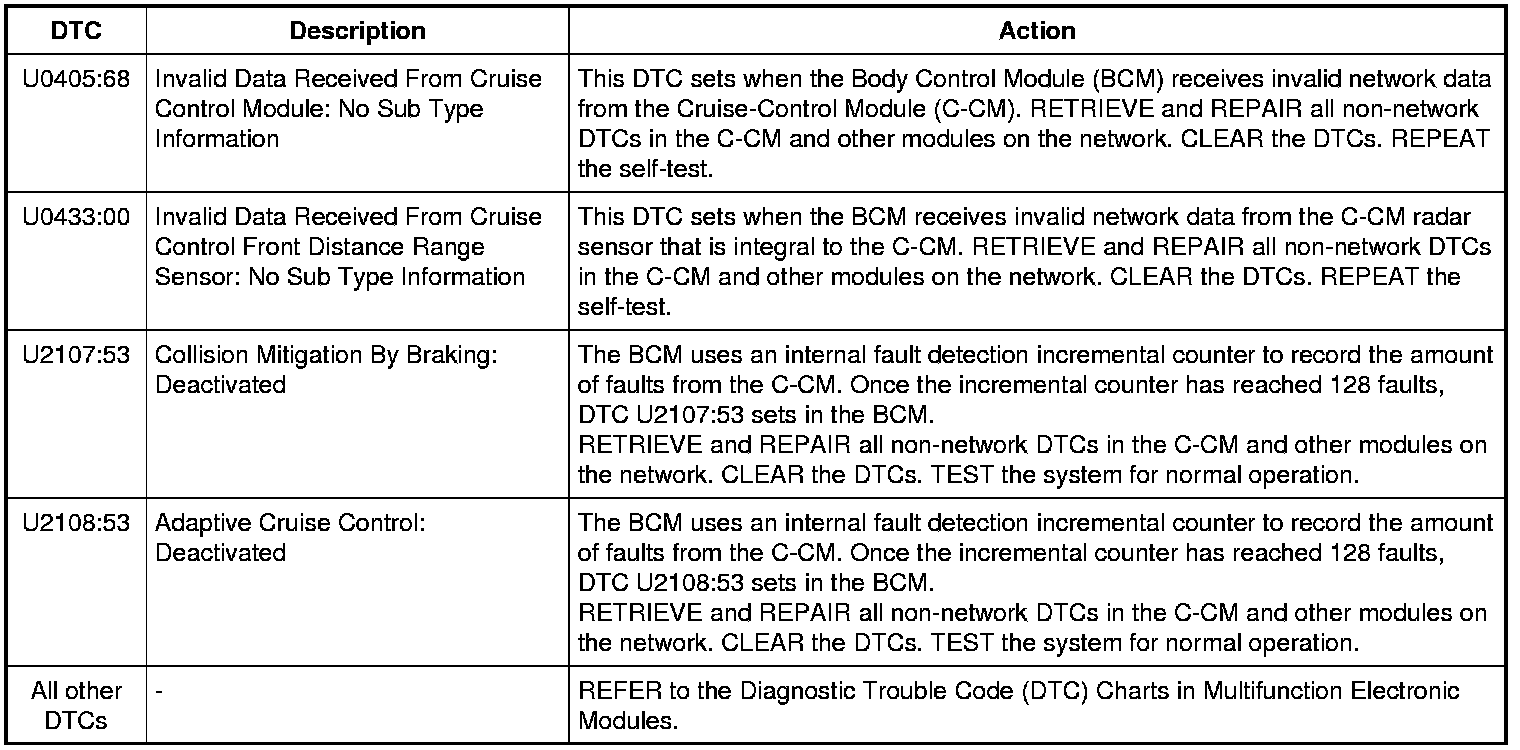 | DTC | Description | Action |
|---|---|---|
| U0405:68 | Invalid Data Received From Cruise Control Module: No Sub Type Information | This DTC sets when the Body Control Module (BCM) receives invalid network data from the Cruise-Control Module (C-CM). RETRIEVE and REPAIR all non-network DTCs in the C-CM and other modules on the network. CLEAR the DTCs. REPEAT the self-test. |
| U0433:00 | Invalid Data Received From Cruise Control Front Distance Range Sensor: No Sub Type Information | This DTC sets when the BCM receives invalid network data from the C-CM radar sensor that is integral to the C-CM. RETRIEVE and REPAIR all non-network DTCs in the C-CM and other modules on the network. CLEAR the DTCs. REPEAT the self-test. |
| U2107:53 | Collision Mitigation By Braking: Deactivated | The BCM uses an internal fault detection incremental counter to record the amount of faults from the C-CM. Once the incremental counter has reached 128 faults, DTC U2107:53 sets in the BCM. RETRIEVE and REPAIR all non-network DTCs in the C-CM and other modules on the network. CLEAR the DTCs. TEST the system for normal operation. |
| U2108:53 | Adaptive Cruise Control: Deactivated | The BCM uses an internal fault detection incremental counter to record the amount of faults from the C-CM. Once the incremental counter has reached 128 faults, DTC U2108:53 sets in the BCM. RETRIEVE and REPAIR all non-network DTCs in the C-CM and other modules on the network. CLEAR the DTCs. TEST the system for normal operation. |
| All other DTCs | - | REFER to the Diagnostic Trouble Code (DTC) Charts in Multifunction Electronic Modules. |